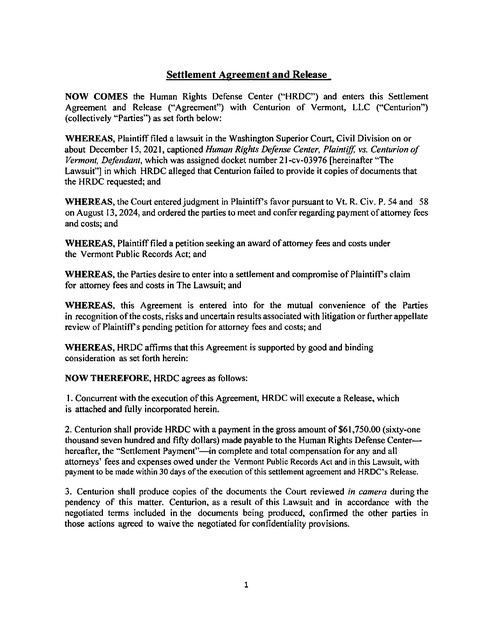 Settlement Agreement and Release

NOW COMES the Human Rights Defense Center ("HRDC") and enters this Settlement Agreement and Release ("Agreement") with Centurion of Vermont, LLC ("Centurion") (collectively "Parties") as set forth below:

WHEREAS, Plaintiff filed a lawsuit in the Washington Superior Court, Civil Division on or about December 15, 2021, captioned Human Rights Defense Center, Plaintiff, vs. Centurion of Vermont, Defendant, which was assigned docket number 21-cv-03976 [hereinafter "The Lawsuit"] in which HRDC alleged that Centurion failed to provide it copies of documents that the HRDC requested; and

WHEREAS, the Court entered judgment in Plaintiff's favor pursuant to Vt. R. Civ. P. 54 and 58 on August 13, 2024, and ordered the parties to meet and confer regarding payment of attorney fees and costs; and

WHEREAS, Plaintiff filed a petition seeking an award of attorney fees and costs under the Vermont Public Records Act; and

WHEREAS, the Parties desire to enter into a settlement and compromise of Plaintiff's claim for attorney fees and costs in The Lawsuit; and

WHEREAS, this Agreement is entered into for the mutual convenience of the Parties in recognition of the costs, risks and uncertain results associated with litigation or further appellate review of Plaintiff's pending petition for attorney fees and costs; and

WHEREAS, HRDC affirms that this Agreement is supported by good and binding consideration as set forth herein:

NOW THEREFORE, HRDC agrees as follows:

1. Concurrent with the execution of this Agreement, HRDC will execute a Release, which is attached and fully incorporated herein.

2. Centurion shall provide HRDC with a payment in the gross amount of $61,750.00 (sixty-one thousand seven hundred and fifty dollars) made payable to the Human Rights Defense Center—hereafter, the "Settlement Payment"—in complete and total compensation for any and all attorneys' fees and expenses owed under the Vermont Public Records Act and in this Lawsuit, with payment to be made within 30 days of the execution of this settlement agreement and HRDC's Release.

3. Centurion shall produce copies of the documents the Court reviewed in camera during the pendency of this matter. Centurion, as a result of this Lawsuit and in accordance with the negotiated terms included in the documents being produced, confirmed the other parties in those actions agreed to waive the negotiated for confidentiality provisions.

1